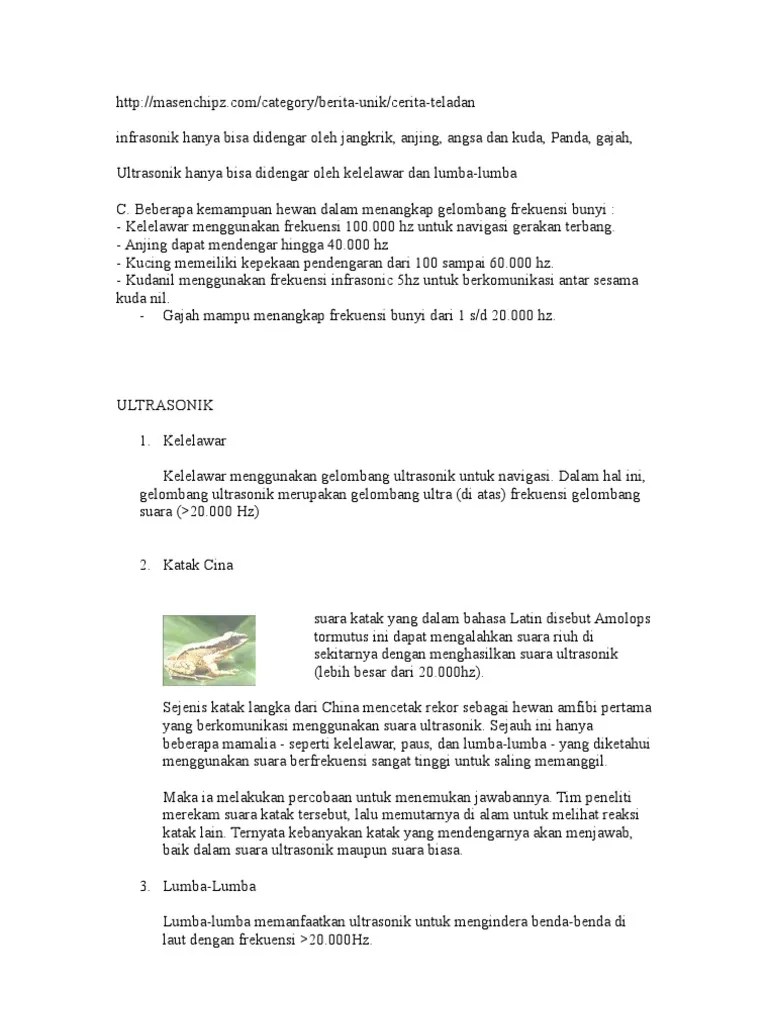 http://masenchipz.com/category/berita-unik/cerita-teladan

infrasonik hanya bisa didengar oleh jangkrik, anjing, angsa dan kuda, Panda, gajah,

Ultrasonik hanya bisa didengar oleh kelelawar dan lumba-lumba

C. Beberapa kemampuan hewan dalam menangkap gelombang frekuensi bunyi :
- Kelelawar menggunakan frekuensi 100.000 hz untuk navigasi gerakan terbang.
- Anjing dapat mendengar hingga 40.000 hz
- Kucing memeiliki kepekaan pendengaran dari 100 sampai 60.000 hz.
- Kudanil menggunakan frekuensi infrasonic 5hz untuk berkomunikasi antar sesama kuda nil.
- Gajah mampu menangkap frekuensi bunyi dari 1 s/d 20.000 hz.

ULTRASONIK

1. Kelelawar

Kelelawar menggunakan gelombang ultrasonik untuk navigasi. Dalam hal ini, gelombang ultrasonik merupakan gelombang ultra (di atas) frekuensi gelombang suara (>20.000 Hz)

2. Katak Cina

suara katak yang dalam bahasa Latin disebut Amolops tormutus ini dapat mengalahkan suara riuh di sekitarnya dengan menghasilkan suara ultrasonik (lebih besar dari 20.000hz).

Sejenis katak langka dari China mencetak rekor sebagai hewan amfibi pertama yang berkomunikasi menggunakan suara ultrasonik. Sejauh ini hanya beberapa mamalia - seperti kelelawar, paus, dan lumba-lumba - yang diketahui menggunakan suara berfrekuensi sangat tinggi untuk saling memanggil.

Maka ia melakukan percobaan untuk menemukan jawabannya. Tim peneliti merekam suara katak tersebut, lalu memutarnya di alam untuk melihat reaksi katak lain. Ternyata kebanyakan katak yang mendengarnya akan menjawab, baik dalam suara ultrasonik maupun suara biasa.

3. Lumba-Lumba

Lumba-lumba memanfaatkan ultrasonik untuk mengindera benda-benda di laut dengan frekuensi >20.000Hz.